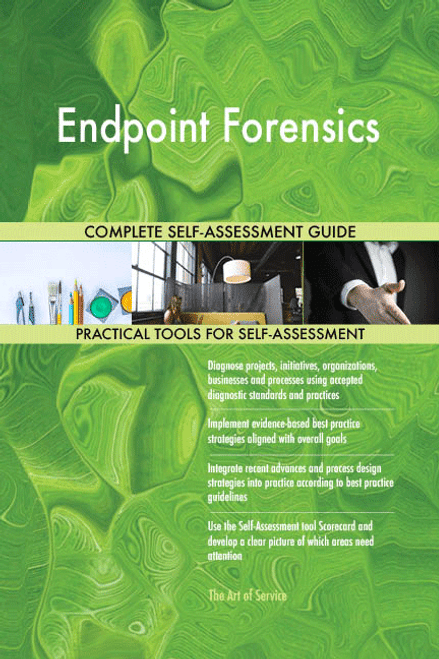 Endpoint Forensics

COMPLETE SELF-ASSESSMENT GUIDE

PRACTICAL TOOLS FOR SELF-ASSESSMENT

Diagnose projects, initiatives, organizations, businesses and processes using accepted diagnostic standards and practices

Implement evidence-based best practice strategies aligned with overall goals

Integrate recent advances and process design strategies into practice according to best practice guidelines

Use the Self-Assessment tool Scorecard and develop a clear picture of which areas need attention

The Art of Service